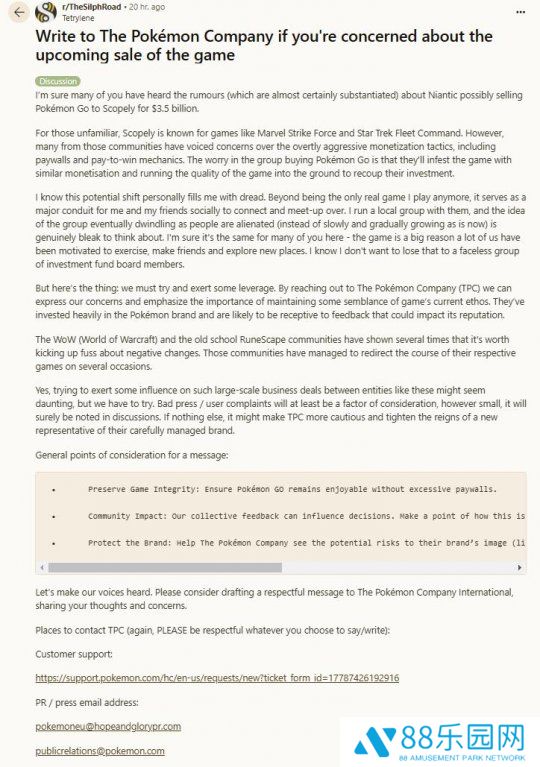 r/TheSilphRoad • 20 hr. ago
Tetrylene

Write to The Pokémon Company if you're concerned about the upcoming sale of the game

Discussion

I'm sure many of you have heard the rumours (which are almost certainly substantiated) about Niantic possibly selling Pokémon Go to Scopely for $3.5 billion.

For those unfamiliar, Scopely is known for games like Marvel Strike Force and Star Trek Fleet Command. However, many from those communities have voiced concerns over the overtly aggressive monetization tactics, including paywalls and pay-to-win mechanics. The worry in the group buying Pokémon Go is that they'll infest the game with similar monetisation and running the quality of the game into the ground to recoup their investment.

I know this potential shift personally fills me with dread. Beyond being the only real game I play anymore, it serves as a major conduit for me and my friends socially to connect and meet-up over. I run a local group with them, and the idea of the group eventually dwindling as people are alienated (instead of slowly and gradually growing as is now) is genuinely bleak to think about. I'm sure it's the same for many of you here - the game is a big reason a lot of us have been motivated to exercise, make friends and explore new places. I know I don't want to lose that to a faceless group of investment fund board members.

But here's the thing: we must try and exert some leverage. By reaching out to The Pokémon Company (TPC) we can express our concerns and emphasize the importance of maintaining some semblance of game's current ethos. They've invested heavily in the Pokémon brand and are likely to be receptive to feedback that could impact its reputation.

The WoW (World of Warcraft) and the old school RuneScape communities have shown several times that it's worth kicking up fuss about negative changes. Those communities have managed to redirect the course of their respective games on several occasions.

Yes, trying to exert some influence on such large-scale business deals between entities like these might seem daunting, but we have to try. Bad press / user complaints will at least be a factor of consideration, however small, it will surely be noted in discussions. If nothing else, it might make TPC more cautious and tighten the reigns of a new representative of their carefully managed brand.

General points of consideration for a message:

• Preserve Game Integrity: Ensure Pokémon GO remains enjoyable without excessive paywalls.

• Community Impact: Our collective feedback can influence decisions. Make a point of how this is

• Protect the Brand: Help The Pokémon Company see the potential risks to their brand's image (li

Let's make our voices heard. Please consider drafting a respectful message to The Pokémon Company International, sharing your thoughts and concerns.

Places to contact TPC (again, PLEASE be respectful whatever you choose to say/write):

Customer support:

https://support.pokemon.com/hc/en-us/requests/new?ticket_form_id=17787426192916

PR / press email address:

pokemoneu@hopeandglorypr.com

publicrelations@pokemon.com

88乐园网
88 AMUSEMENT PARK NETWORK